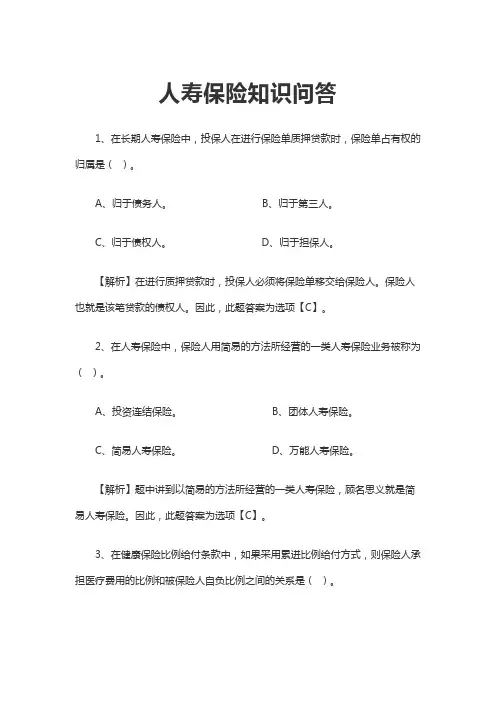 人寿保险知识问答

1、在长期人寿保险中，投保人在进行保险单质押贷款时，保险单占有权的归属是（ ）。

A、归于债务人。

B、归于第三人。

C、归于债权人。

D、归于担保人。

【解析】在进行质押贷款时，投保人必须将保险单移交给保险人。保险人也就是该笔贷款的债权人。因此，此题答案为选项【C】。

2、在人寿保险中，保险人用简易的方法所经营的一类人寿保险业务被称为（ ）。

A、投资连结保险。

B、团体人寿保险。

C、简易人寿保险。

D、万能人寿保险。

【解析】题中讲到以简易的方法所经营的一类人寿保险，顾名思义就是简易人寿保险。因此，此题答案为选项【C】。

3、在健康保险比例给付条款中，如果采用累进比例给付方式，则保险人承担医疗费用的比例和被保险人自负比例之间的关系是（ ）。